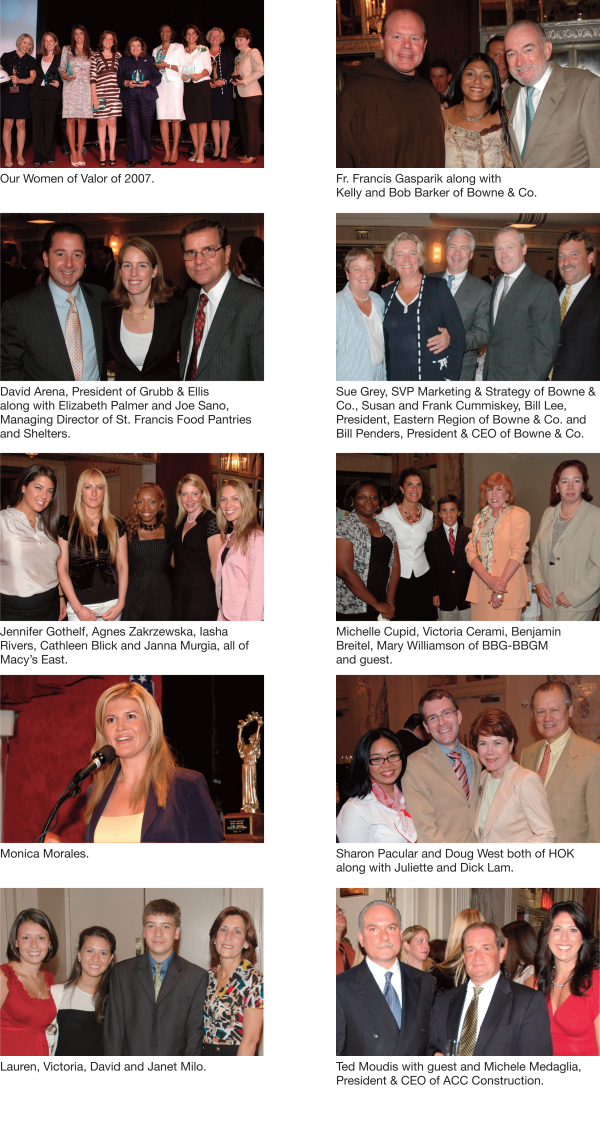 Our Women of Valor of 2007.

David Arena, President of Grubb & Ellis along with Elizabeth Palmer and Joe Sano, Managing Director of St. Francis Food Pantries and Shelters.

Jennifer Gothelf, Agnes Zakrzewska, Iasha Rivers, Cathleen Blick and Janna Murgia, all of Macy's East.

Monica Morales.

Lauren, Victoria, David and Janet Milo.

Fr. Francis Gasparik along with Kelly and Bob Barker of Bowne & Co.

Sue Grey, SVP Marketing & Strategy of Bowne & Co., Susan and Frank Cummiskey, Bill Lee, President, Eastern Region of Bowne & Co. and Bill Penders, President & CEO of Bowne & Co.

Michelle Cupid, Victoria Cerami, Benjamin Breitel, Mary Williamson of BBG-BBGM and guest.

Sharon Pacular and Doug West both of HOK along with Juliette and Dick Lam.

Ted Moudis with guest and Michele Medaglia, President & CEO of ACC Construction.